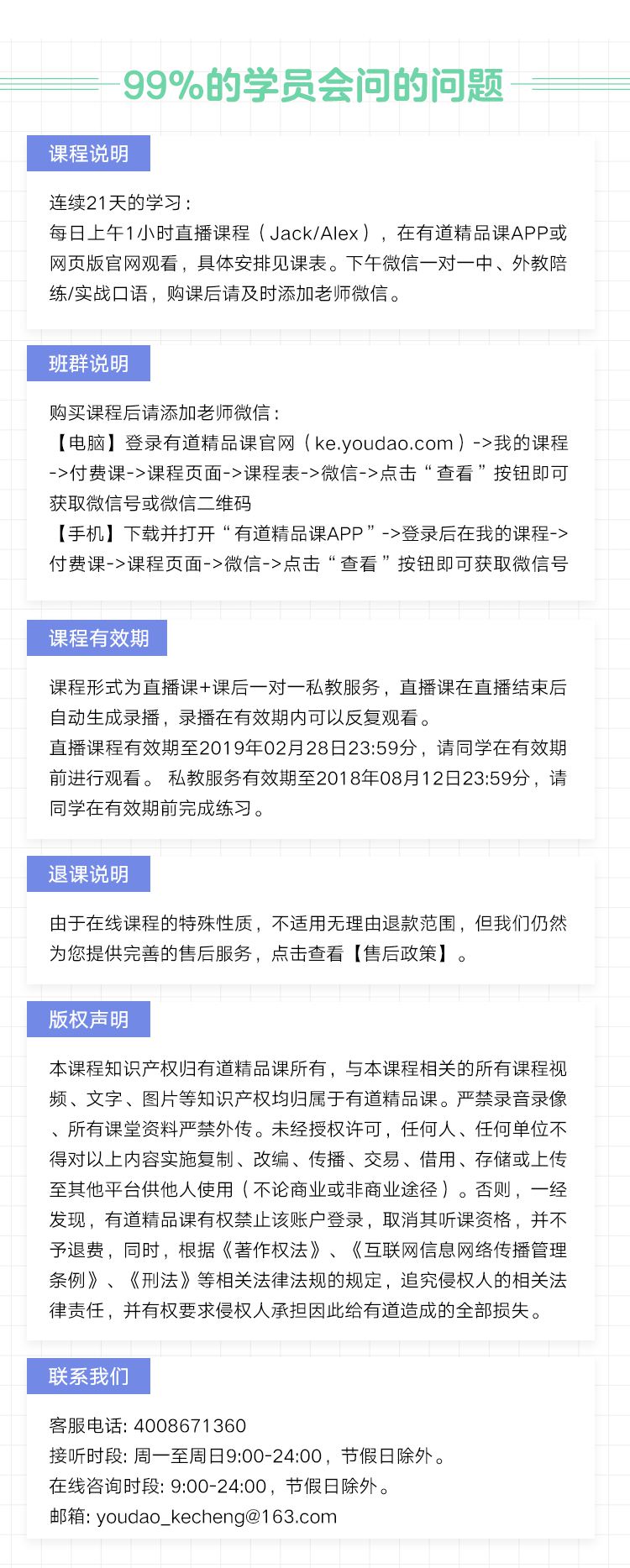 99%的学员会问的问题

课程说明

连续21天的学习：
每日上午1小时直播课程（Jack/Alex），在有道精品课APP或网页版官网观看，具体安排见课表。下午微信一对一中、外教陪练/实战口语，购课后请及时添加老师微信。

班群说明

购买课程后请添加老师微信：
【电脑】登录有道精品课官网（ke.youdao.com）->我的课程->付费课->课程页面->课程表->微信->点击“查看”按钮即可获取微信号或微信二维码
【手机】下载并打开“有道精品课APP”->登录后在我的课程->付费课->课程页面->微信->点击“查看”按钮即可获取微信号

课程有效期

课程形式为直播课+课后一对一私教服务，直播课在直播结束后自动生成录播，录播在有效期内可以反复观看。
直播课程有效期至2019年02月28日23:59分，请同学在有效期前进行观看。 私教服务有效期至2018年08月12日23:59分，请同学在有效期前完成练习。

退课说明

由于在线课程的特殊性质，不适用无理由退款范围，但我们仍然为您提供完善的售后服务，点击查看【售后政策】。

版权声明

本课程知识产权归有道精品课所有，与本课程相关的所有课程视频、文字、图片等知识产权均归属于有道精品课。严禁录音录像、所有课堂资料严禁外传。未经授权许可，任何人、任何单位不得对以上内容实施复制、改编、传播、交易、借用、存储或上传至其他平台供他人使用（不论商业或非商业途径）。否则，一经发现，有道精品课有权禁止该账户登录，取消其听课资格，并不予退费，同时，根据《著作权法》、《互联网信息网络传播管理条例》、《刑法》等相关法律法规的规定，追究侵权人的相关法律责任，并有权要求侵权人承担因此给有道造成的全部损失。

联系我们

客服电话: 4008671360
接听时段: 周一至周日9:00-24:00，节假日除外。
在线咨询时段: 9:00-24:00，节假日除外。
邮箱: youdao_kecheng@163.com